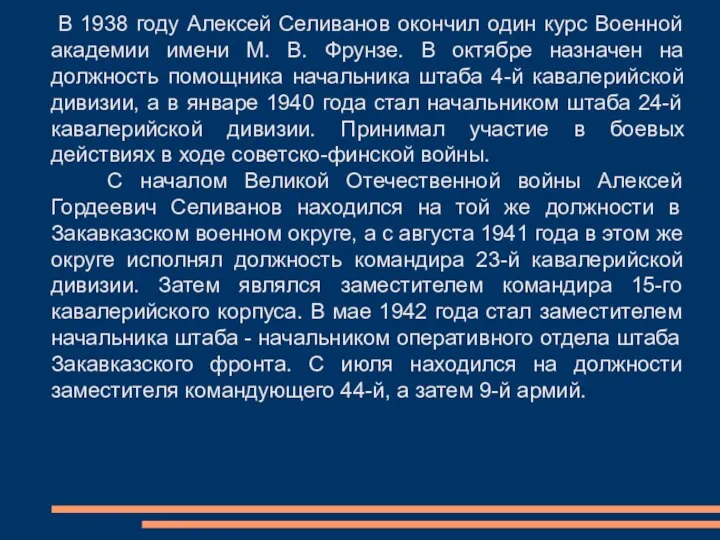 В 1938 году Алексей Селиванов окончил один курс Военной академии имени М. В. Фрунзе. В октябре назначен на должность помощника начальника штаба 4-й кавалерийской дивизии, а в январе 1940 года стал начальником штаба 24-й кавалерийской дивизии. Принимал участие в боевых действиях в ходе советско-финской войны.

С началом Великой Отечественной войны Алексей Гордеевич Селиванов находился на той же должности в Закавказском военном округе, а с августа 1941 года в этом же округе исполнял должность командира 23-й кавалерийской дивизии. Затем являлся заместителем командира 15-го кавалерийского корпуса. В мае 1942 года стал заместителем начальника штаба - начальником оперативного отдела штаба Закавказского фронта. С июля находился на должности заместителя командующего 44-й, а затем 9-й армий.